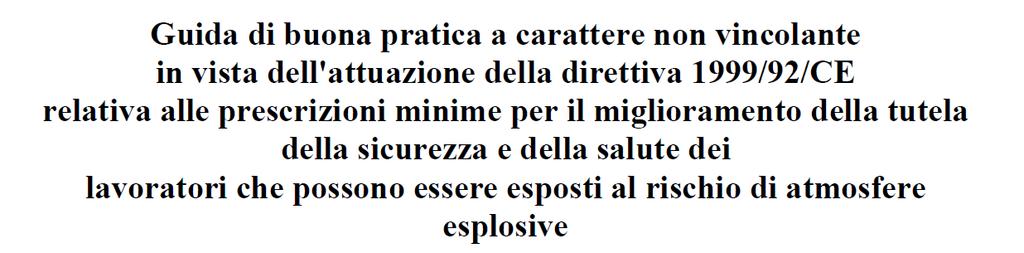 Guida di buona pratica a carattere non vincolante in vista dell'attuazione della direttiva 1999/92/CE relativa alle prescrizioni minime per il miglioramento della tutela della sicurezza e della salute dei lavoratori che possono essere esposti al rischio di atmosfere esplosive